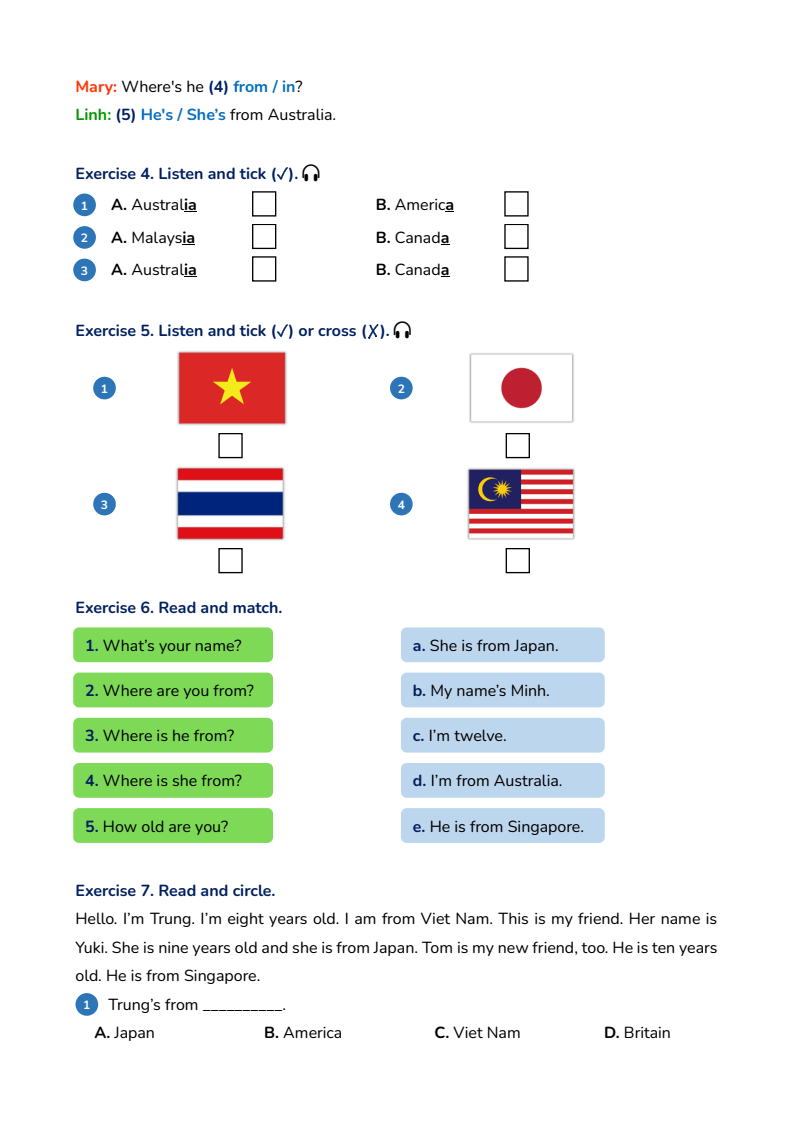 Mary: Where's he (4) from / in?

Linh: (5) He's / She's from Australia.

Exercise 4. Listen and tick (✓).

1 A. Australia ☐ B. America ☐

2 A. Malaysia ☐ B. Canada ☐

3 A. Australia ☐ B. Canada ☐

Exercise 5. Listen and tick (✓) or cross (X).

1 ☐

2 ☐

3 ☐

4 ☐

Exercise 6. Read and match.

1. What's your name?

2. Where are you from?

3. Where is he from?

4. Where is she from?

5. How old are you?

a. She is from Japan.

b. My name's Minh.

c. I'm twelve.

d. I'm from Australia.

e. He is from Singapore.

Exercise 7. Read and circle.

Hello. I'm Trung. I'm eight years old. I am from Viet Nam. This is my friend. Her name is Yuki. She is nine years old and she is from Japan. Tom is my new friend, too. He is ten years old. He is from Singapore.

1 Trung's from ____.

A. Japan B. America C. Viet Nam D. Britain